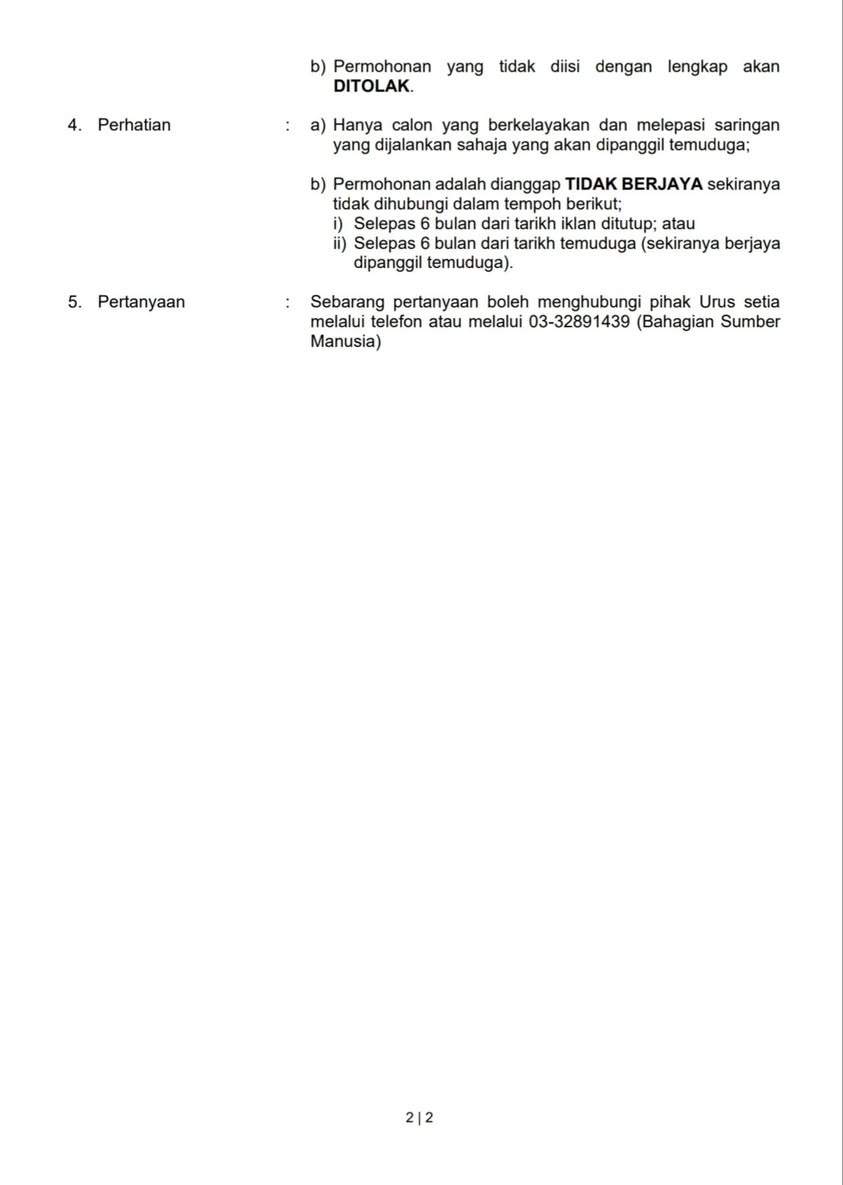 b) Permohonan yang tidak diisi dengan lengkap akan DITOLAK.

4. Perhatian : a) Hanya calon yang berkelayakan dan melepasi saringan yang dijalankan sahaja yang akan dipanggil temuduga;

b) Permohonan adalah dianggap TIDAK BERJAYA sekiranya tidak dihubungi dalam tempoh berikut;
i) Selepas 6 bulan dari tarikh iklan ditutup; atau
ii) Selepas 6 bulan dari tarikh temuduga (sekiranya berjaya dipanggil temuduga).

5. Pertanyaan : Sebarang pertanyaan boleh menghubungi pihak Urus setia melalui telefon atau melalui 03-32891439 (Bahagian Sumber Manusia)

2 | 2